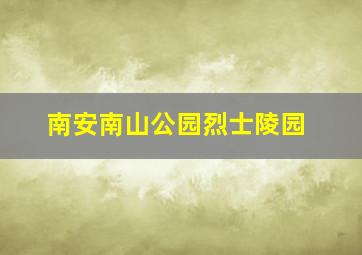 南安南山公园烈士陵园